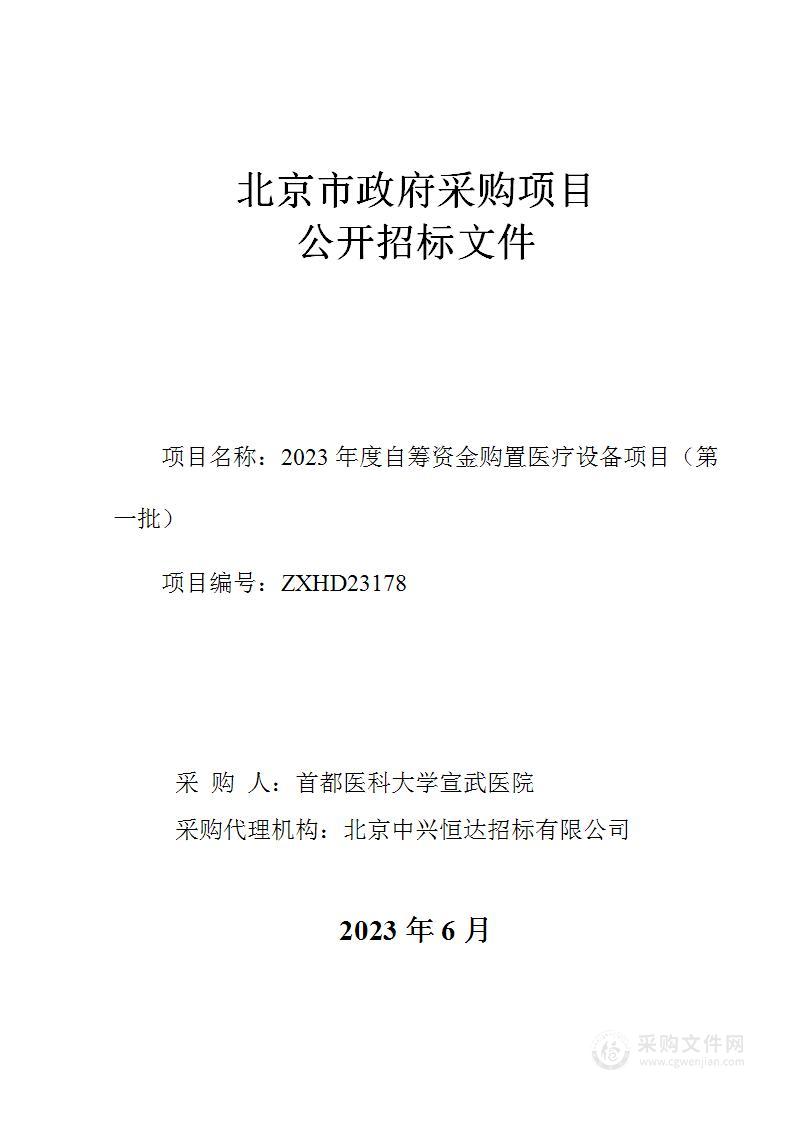 北京市政府采购项目
公开招标文件

项目名称：2023 年度自筹资金购置医疗设备项目（第一批）

项目编号：ZXHD23178

采 购 人：首都医科大学宣武医院
采购代理机构：北京中兴恒达招标有限公司

2023 年 6 月

采购文件网
www.cgwenjian.com